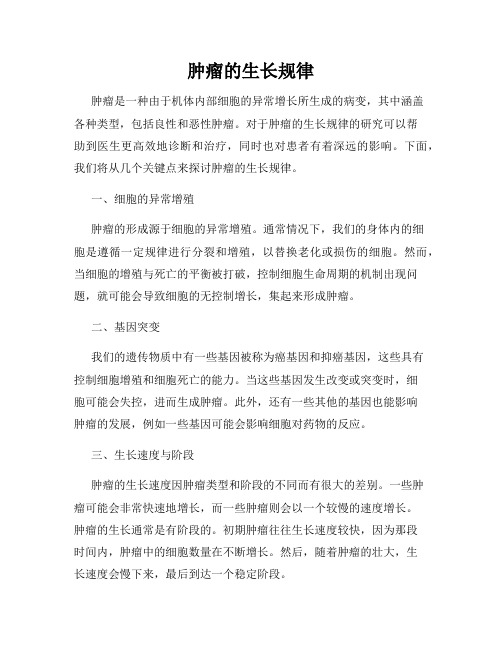 肿瘤的生长规律

肿瘤是一种由于机体内部细胞的异常增长所生成的病变，其中涵盖各种类型，包括良性和恶性肿瘤。对于肿瘤的生长规律的研究可以帮助到医生更高效地诊断和治疗，同时也对患者有着深远的影响。下面，我们将从几个关键点来探讨肿瘤的生长规律。

一、细胞的异常增殖

肿瘤的形成源于细胞的异常增殖。通常情况下，我们的身体内的细胞是遵循一定规律进行分裂和增殖，以替换老化或损伤的细胞。然而，当细胞的增殖与死亡的平衡被打破，控制细胞生命周期的机制出现问题，就可能会导致细胞的无控制增长，集起来形成肿瘤。

二、基因突变

我们的遗传物质中有一些基因被称为癌基因和抑癌基因，这些具有控制细胞增殖和细胞死亡的能力。当这些基因发生改变或突变时，细胞可能会失控，进而生成肿瘤。此外，还有一些其他的基因也能影响肿瘤的发展，例如一些基因可能会影响细胞对药物的反应。

三、生长速度与阶段

肿瘤的生长速度因肿瘤类型和阶段的不同而有很大的差别。一些肿瘤可能会非常快速地增长，而一些肿瘤则会以一个较慢的速度增长。肿瘤的生长通常是有阶段的。初期肿瘤往往生长速度较快，因为那段时间内，肿瘤中的细胞数量在不断增长。然后，随着肿瘤的壮大，生长速度会慢下来，最后到达一个稳定阶段。